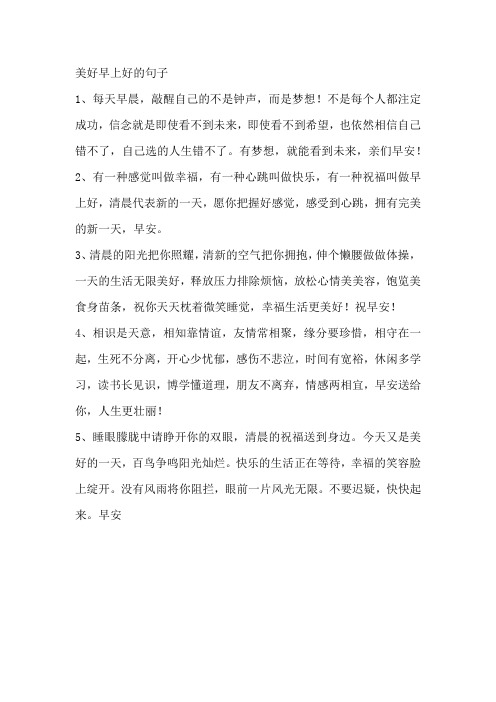 美好早上好的句子

1、每天早晨，敲醒自己的不是钟声，而是梦想！不是每个人都注定成功，信念就是即使看不到未来，即使看不到希望，也依然相信自己错不了，自己选的人生错不了。有梦想，就能看到未来，亲们早安！

2、有一种感觉叫做幸福，有一种心跳叫做快乐，有一种祝福叫做早上好，清晨代表新的一天，愿你把握好感觉，感受到心跳，拥有完美的新一天，早安。

3、清晨的阳光把你照耀，清新的空气把你拥抱，伸个懒腰做做体操，一天的生活无限美好，释放压力排除烦恼，放松心情美美容，饱览美食身苗条，祝你天天枕着微笑睡觉，幸福生活更美好！祝早安！

4、相识是天意，相知靠情谊，友情常相聚，缘分要珍惜，相守在一起，生死不分离，开心少忧郁，感伤不悲泣，时间有宽裕，休闲多学习，读书长见识，博学懂道理，朋友不离弃，情感两相宜，早安送给你，人生更壮丽！

5、睡眼朦胧中请睁开你的双眼，清晨的祝福送到身边。今天又是美好的一天，百鸟争鸣阳光灿烂。快乐的生活正在等待，幸福的笑容脸上绽开。没有风雨将你阻拦，眼前一片风光无限。不要迟疑，快快起来。早安